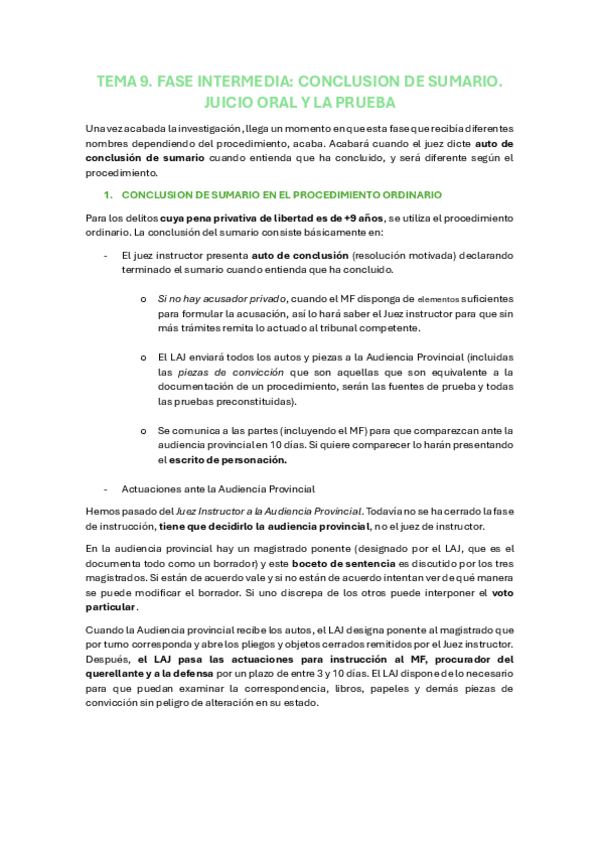 TEMA 9. FASE INTERMEDIA: CONCLUSION DE SUMARIO. JUICIO ORAL Y LA PRUEBA

Una vez acabada la investigación, llega un momento en que esta fase que recibía diferentes nombres dependiendo del procedimiento, acaba. Acabará cuando el juez dicte auto de conclusión de sumario cuando entienda que ha concluido, y será diferente según el procedimiento.

1. CONCLUSION DE SUMARIO EN EL PROCEDIMIENTO ORDINARIO

Para los delitos cuya pena privativa de libertad es de +9 años, se utiliza el procedimiento ordinario. La conclusión del sumario consiste básicamente en:

- El juez instructor presenta auto de conclusión (resolución motivada) declarando terminado el sumario cuando entienda que ha concluido.

o Si no hay acusador privado, cuando el MF disponga de elementos suficientes para formular la acusación, así lo hará saber el Juez instructor para que sin más trámites remita lo actuado al tribunal competente.

o El LAJ enviará todos los autos y piezas a la Audiencia Provincial (incluidas las piezas de convicción que son aquellas que son equivalente a la documentación de un procedimiento, serán las fuentes de prueba y todas las pruebas preconstituidas).

o Se comunica a las partes (incluyendo el MF) para que comparezcan ante la audiencia provincial en 10 días. Si quiere comparecer lo harán presentando el escrito de personación.

- Actuaciones ante la Audiencia Provincial

Hemos pasado del Juez Instructor a la Audiencia Provincial. Todavía no se ha cerrado la fase de instrucción, tiene que decidirlo la audiencia provincial, no el juez de instructor.

En la audiencia provincial hay un magistrado ponente (designado por el LAJ, que es el documenta todo como un borrador) y este boceto de sentencia es discutido por los tres magistrados. Si están de acuerdo vale y si no están de acuerdo intentan ver de qué manera se puede modificar el borrador. Si uno discrepa de los otros puede interponer el voto particular.

Cuando la Audiencia provincial recibe los autos, el LAJ designa ponente al magistrado que por turno corresponda y abre los pliegos y objetos cerrados remitidos por el Juez instructor. Después, el LAJ pasa las actuaciones para instrucción al MF, procurador del querellante y a la defensa por un plazo de entre 3 y 10 días. El LAJ dispone de lo necesario para que puedan examinar la correspondencia, libros, papeles y demás piezas de convicción sin peligro de alteración en su estado.